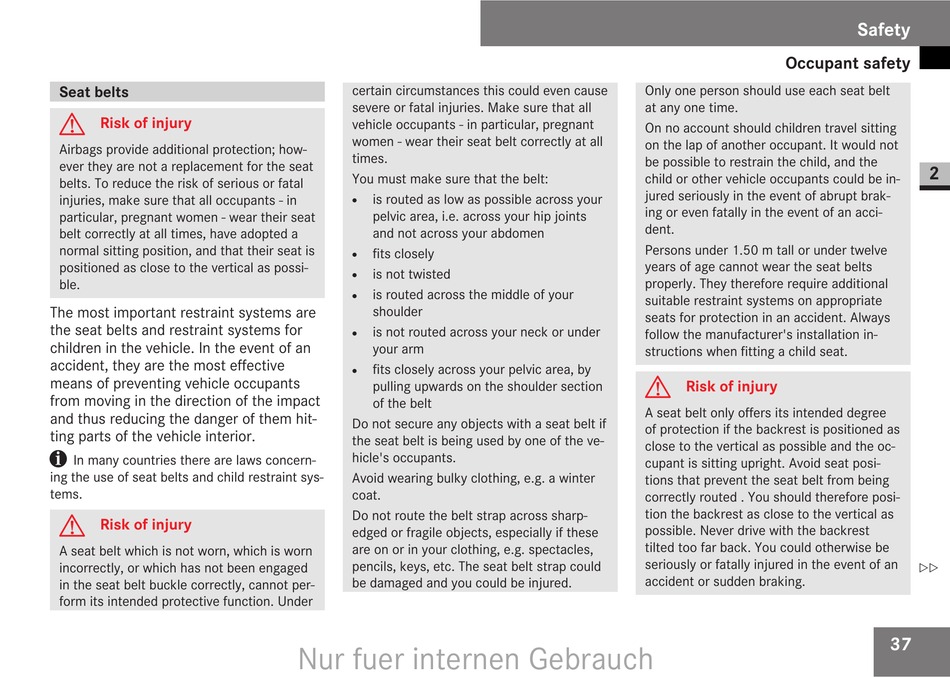 Safety

Occupant safety

2

Seat belts

Risk of injury

Airbags provide additional protection; however they are not a replacement for the seat belts. To reduce the risk of serious or fatal injuries, make sure that all occupants - in particular, pregnant women - wear their seat belt correctly at all times, have adopted a normal sitting position, and that their seat is positioned as close to the vertical as possible.

The most important restraint systems are the seat belts and restraint systems for children in the vehicle. In the event of an accident, they are the most effective means of preventing vehicle occupants from moving in the direction of the impact and thus reducing the danger of them hitting parts of the vehicle interior.

In many countries there are laws concerning the use of seat belts and child restraint systems.

Risk of injury

A seat belt which is not worn, which is worn incorrectly, or which has not been engaged in the seat belt buckle correctly, cannot perform its intended protective function. Under certain circumstances this could even cause severe or fatal injuries. Make sure that all vehicle occupants - in particular, pregnant women - wear their seat belt correctly at all times.

You must make sure that the belt:

• is routed as low as possible across your pelvic area, i.e. across your hip joints and not across your abdomen
• fits closely
• is not twisted
• is routed across the middle of your shoulder
• is not routed across your neck or under your arm
• fits closely across your pelvic area, by pulling upwards on the shoulder section of the belt

Do not secure any objects with a seat belt if the seat belt is being used by one of the vehicle's occupants.

Avoid wearing bulky clothing, e.g. a winter coat.

Do not route the belt strap across sharp-edged or fragile objects, especially if these are on or in your clothing, e.g. spectacles, pencils, keys, etc. The seat belt strap could be damaged and you could be injured.

Only one person should use each seat belt at any one time.

On no account should children travel sitting on the lap of another occupant. It would not be possible to restrain the child, and the child or other vehicle occupants could be injured seriously in the event of abrupt braking or even fatally in the event of an accident.

Persons under 1.50 m tall or under twelve years of age cannot wear the seat belts properly. They therefore require additional suitable restraint systems on appropriate seats for protection in an accident. Always follow the manufacturer's installation instructions when fitting a child seat.

Risk of injury

A seat belt only offers its intended degree of protection if the backrest is positioned as close to the vertical as possible and the occupant is sitting upright. Avoid seat positions that prevent the seat belt from being correctly routed . You should therefore position the backrest as close to the vertical as possible. Never drive with the backrest tilted too far back. You could otherwise be seriously or fatally injured in the event of an accident or sudden braking.

▷▷

37

Nur fuer internen Gebrauch